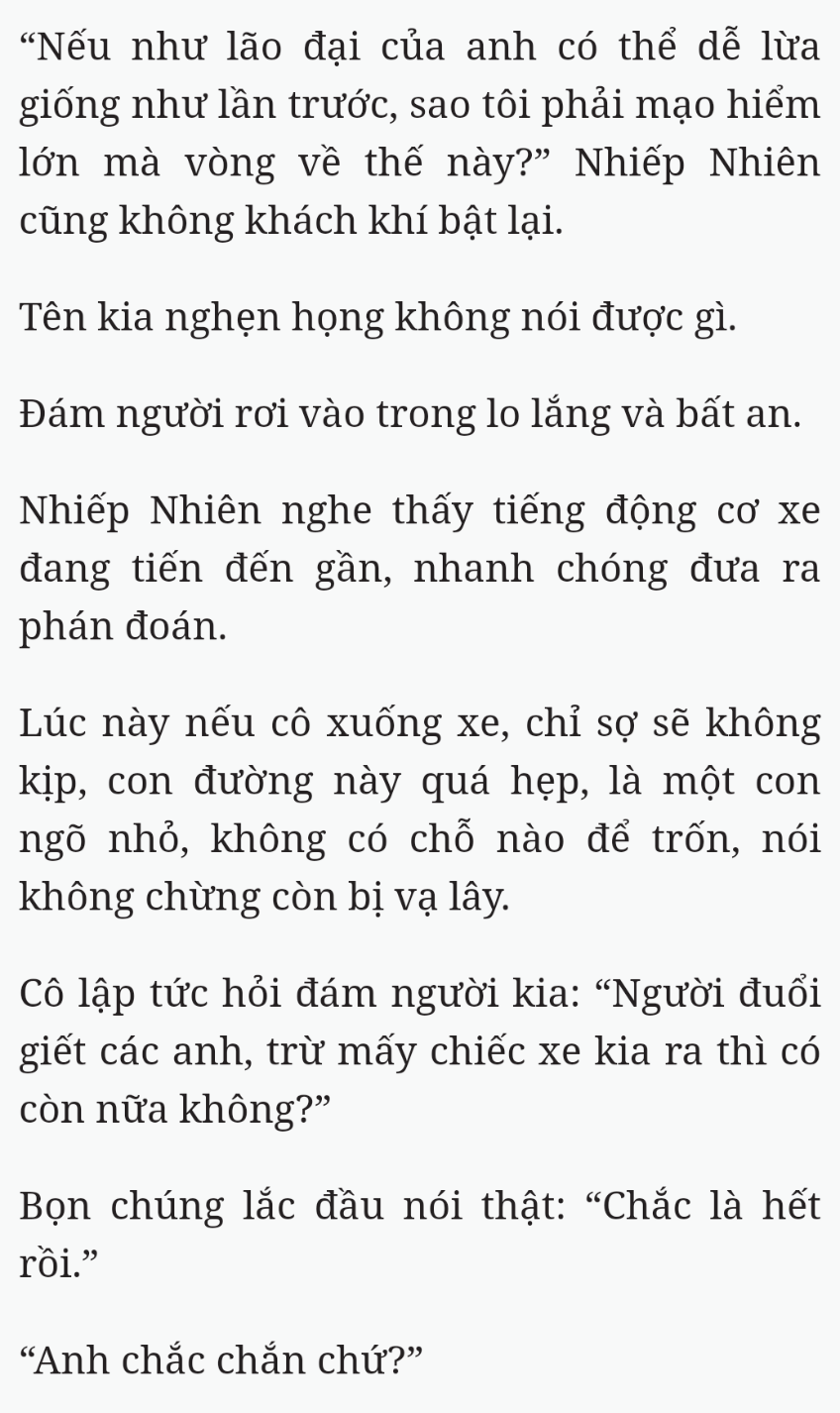 “Nếu như lão đại của anh có thể dễ lừa giống như lần trước, sao tôi phải mạo hiểm lớn mà vòng về thế này?” Nhiếp Nhiên cũng không khách khí bật lại.

Tên kia nghẹn họng không nói được gì.

Đám người rơi vào trong lo lắng và bất an.

Nhiếp Nhiên nghe thấy tiếng động cơ xe đang tiến đến gần, nhanh chóng đưa ra phán đoán.

Lúc này nếu cô xuống xe, chỉ sợ sẽ không kịp, con đường này quá hẹp, là một con ngõ nhỏ, không có chỗ nào để trốn, nói không chừng còn bị vạ lây.

Cô lập tức hỏi đám người kia: “Người đuổi giết các anh, trừ mấy chiếc xe kia ra thì có còn nữa không?”

Bọn chúng lắc đầu nói thật: “Chắc là hết rồi.”

“Anh chắc chắn chứ?”